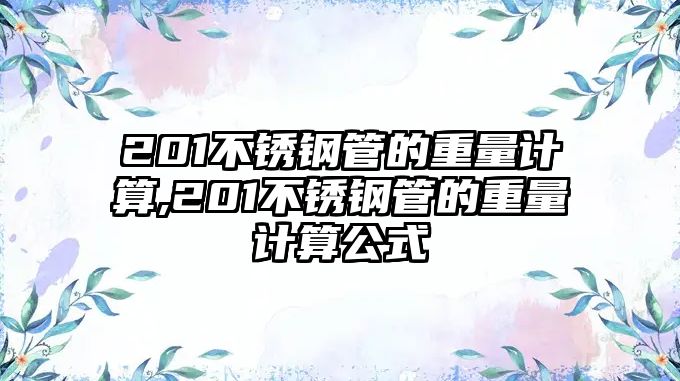 201不锈钢管的重量计算,201不锈钢管的重量计算公式